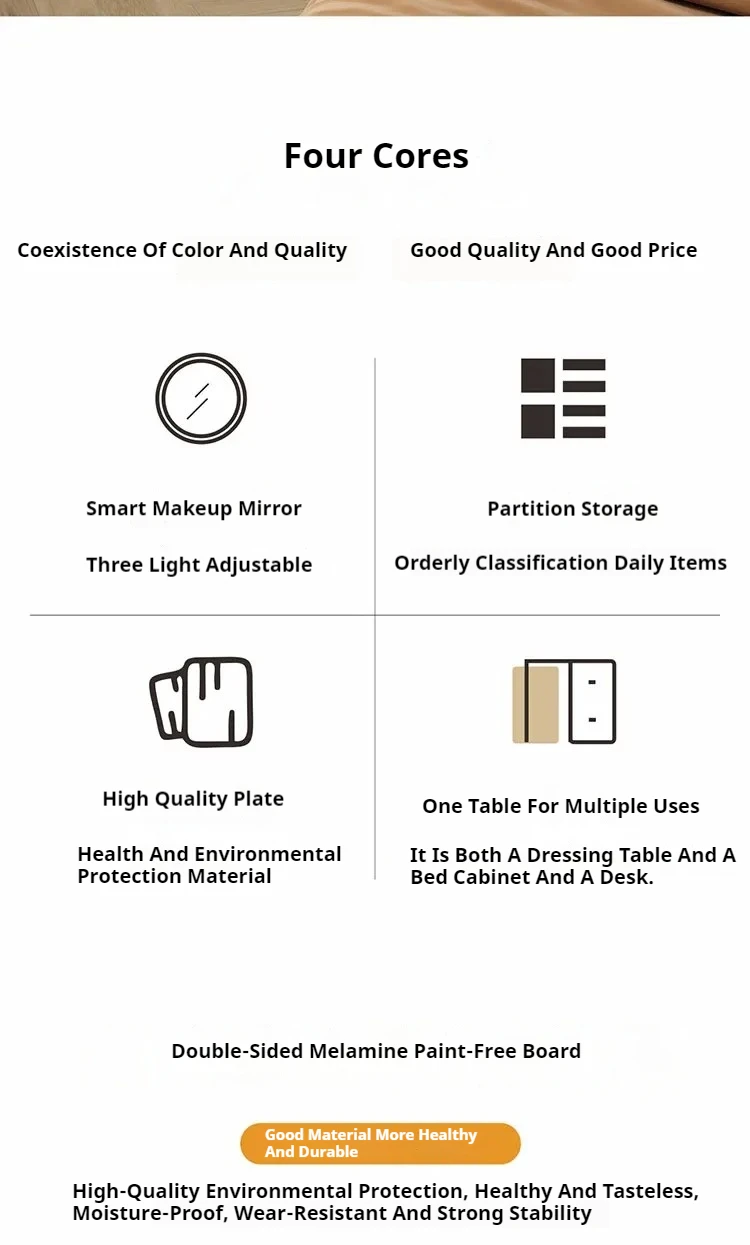 Four Cores

Coexistence Of Color And Quality

Good Quality And Good Price

Smart Makeup Mirror

Three Light Adjustable

Partition Storage

Orderly Classification Daily Items

High Quality Plate

Health And Environmental Protection Material

One Table For Multiple Uses

It Is Both A Dressing Table And A Bed Cabinet And A Desk.

Double-Sided Melamine Paint-Free Board

Good Material More Healthy And Durable

High-Quality Environmental Protection, Healthy And Tasteless, Moisture-Proof, Wear-Resistant And Strong Stability